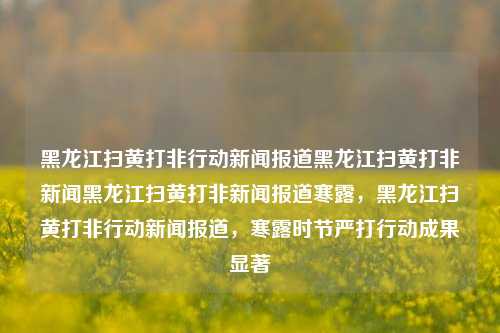 黑龙江扫黄打非行动新闻报道黑龙江扫黄打非新闻黑龙江扫黄打非新闻报道寒露，黑龙江扫黄打非行动新闻报道，寒露时节严打行动成果显著